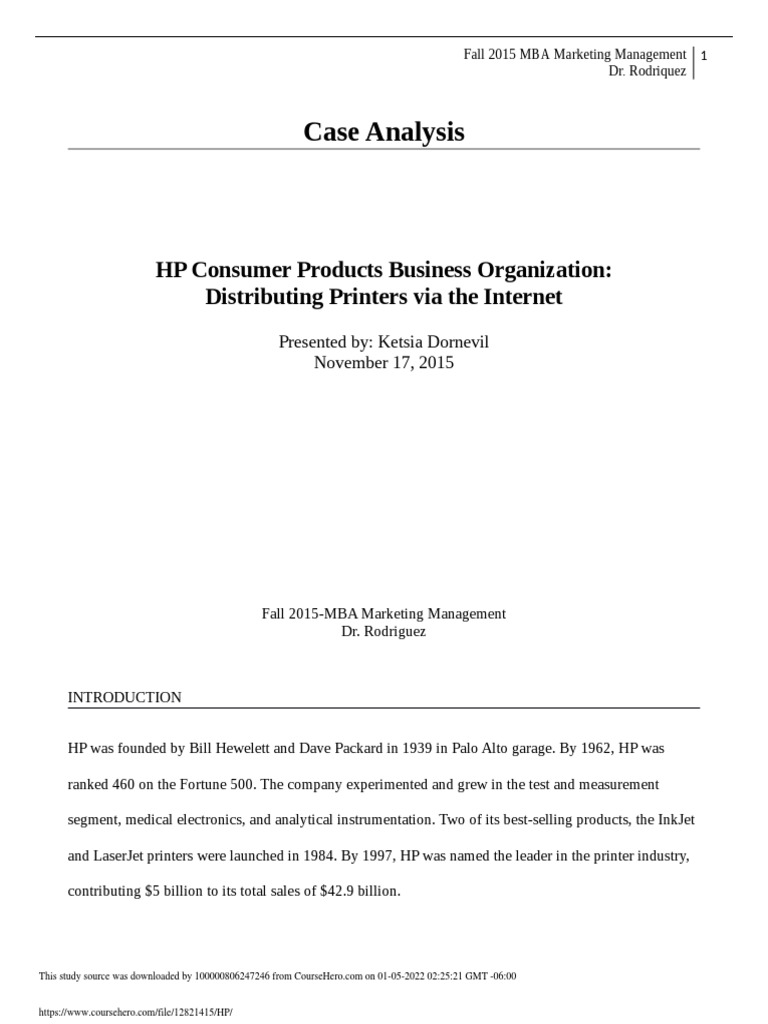 Fall 2015 MBA Marketing Management
Dr. Rodriquez

1

Case Analysis

HP Consumer Products Business Organization: Distributing Printers via the Internet

Presented by: Ketsia Dornevil
November 17, 2015

Fall 2015-MBA Marketing Management
Dr. Rodriguez

INTRODUCTION

HP was founded by Bill Hewelett and Dave Packard in 1939 in Palo Alto garage. By 1962, HP was ranked 460 on the Fortune 500. The company experimented and grew in the test and measurement segment, medical electronics, and analytical instrumentation. Two of its best-selling products, the InkJet and LaserJet printers were launched in 1984. By 1997, HP was named the leader in the printer industry, contributing $5 billion to its total sales of $42.9 billion.

This study source was downloaded by 100000806247246 from CourseHero.com on 01-05-2022 02:25:21 GMT -06:00

https://www.coursehero.com/file/12821415/HP/